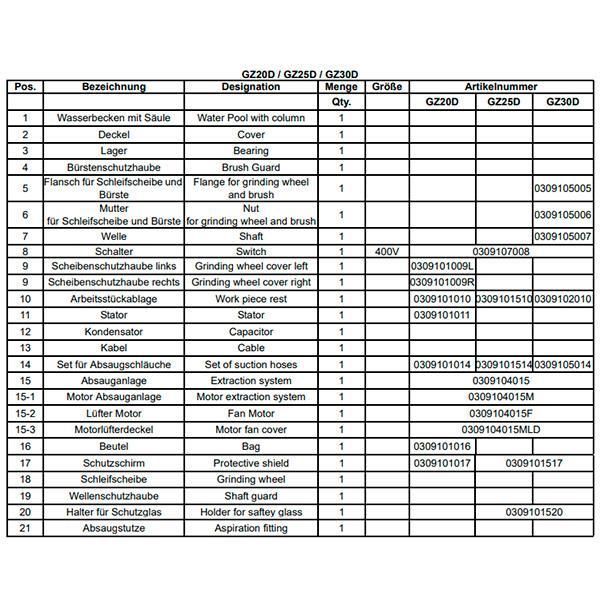 GZ20D / GZ25D / GZ30D

| Pos. | Bezeichnung | Designation | Menge | Größe | Artikelnummer | | |
|---|---|---|---|---|---|---|---|
| | | | Qty. | | GZ20D | GZ25D | GZ30D |
| 1 | Wasserbecken mit Säule | Water Pool with column | 1 | | | | |
| 2 | Deckel | Cover | 1 | | | | |
| 3 | Lager | Bearing | 1 | | | | |
| 4 | Bürstenschutzhaube | Brush Guard | 1 | | | | |
| 5 | Flansch für Schleifscheibe und Bürste | Flange for grinding wheel and brush | 1 | | | | 0309105005 |
| 6 | Mutter für Schleifscheibe und Bürste | Nut for grinding wheel and brush | 1 | | | | 0309105006 |
| 7 | Welle | Shaft | 1 | | | | 0309105007 |
| 8 | Schalter | Switch | 1 | 400V | 0309107008 | | |
| 9 | Scheibenschutzhaube links | Grinding wheel cover left | 1 | | 0309101009L | | |
| 9 | Scheibenschutzhaube rechts | Grinding wheel cover right | 1 | | 0309101009R | | |
| 10 | Arbeitsstückablage | Work piece rest | 1 | | 0309101010 | 0309101510 | 0309102010 |
| 11 | Stator | Stator | 1 | | 0309101011 | | |
| 12 | Kondensator | Capacitor | 1 | | | | |
| 13 | Kabel | Cable | 1 | | | | |
| 14 | Set für Absaugschläuche | Set of suction hoses | 1 | | 0309101014 | 0309101514 | 0309105014 |
| 15 | Absauganlage | Extraction system | 1 | | 0309104015 | | |
| 15-1 | Motor Absauganlage | Motor extraction system | 1 | | 0309104015M | | |
| 15-2 | Lüfter Motor | Fan Motor | 1 | | 0309104015F | | |
| 15-3 | Motorlüfterdeckel | Motor fan cover | 1 | | 0309104015MLD | | |
| 16 | Beutel | Bag | 1 | | 0309101016 | | |
| 17 | Schutzschirm | Protective shield | 1 | | 0309101017 | 0309101517 | |
| 18 | Schleifscheibe | Grinding wheel | 1 | | | | |
| 19 | Wellenschutzhaube | Shaft guard | 1 | | | | |
| 20 | Halter für Schutzglas | Holder for saftey glass | 1 | | | 0309101520 | |
| 21 | Absaugstutze | Aspiration fitting | 1 | | | | |